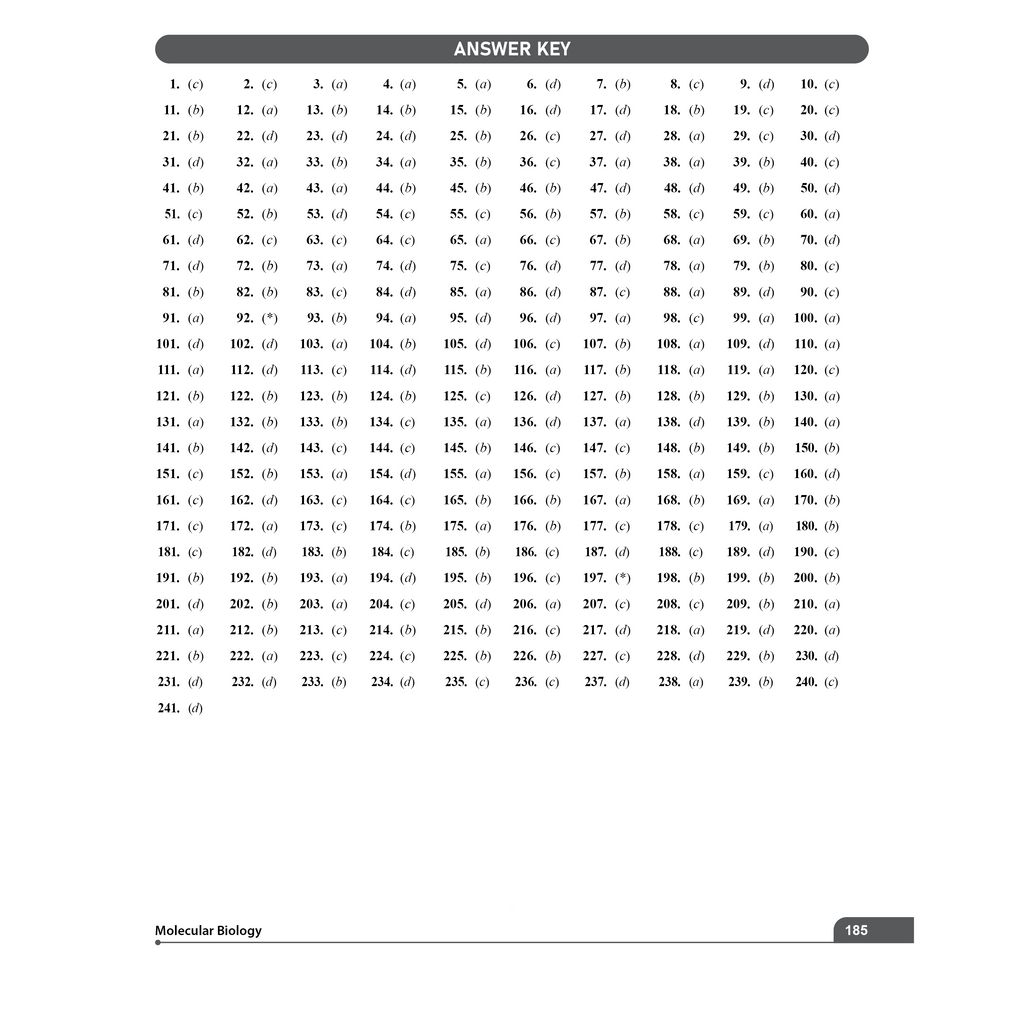 ANSWER KEY

| 1. (c) | 2. (c) | 3. (a) | 4. (a) | 5. (a) | 6. (d) | 7. (b) | 8. (c) | 9. (d) | 10. (c) |
|---|---|---|---|---|---|---|---|---|---|
| 11. (b) | 12. (a) | 13. (b) | 14. (b) | 15. (b) | 16. (d) | 17. (d) | 18. (b) | 19. (c) | 20. (c) |
| 21. (b) | 22. (d) | 23. (d) | 24. (d) | 25. (b) | 26. (c) | 27. (d) | 28. (a) | 29. (c) | 30. (d) |
| 31. (d) | 32. (a) | 33. (b) | 34. (a) | 35. (b) | 36. (c) | 37. (a) | 38. (a) | 39. (b) | 40. (c) |
| 41. (b) | 42. (a) | 43. (a) | 44. (b) | 45. (b) | 46. (b) | 47. (d) | 48. (d) | 49. (b) | 50. (d) |
| 51. (c) | 52. (b) | 53. (d) | 54. (c) | 55. (c) | 56. (b) | 57. (b) | 58. (c) | 59. (c) | 60. (a) |
| 61. (d) | 62. (c) | 63. (c) | 64. (c) | 65. (a) | 66. (c) | 67. (b) | 68. (a) | 69. (b) | 70. (d) |
| 71. (d) | 72. (b) | 73. (a) | 74. (d) | 75. (c) | 76. (d) | 77. (d) | 78. (a) | 79. (b) | 80. (c) |
| 81. (b) | 82. (b) | 83. (c) | 84. (d) | 85. (a) | 86. (d) | 87. (c) | 88. (a) | 89. (d) | 90. (c) |
| 91. (a) | 92. (*) | 93. (b) | 94. (a) | 95. (d) | 96. (d) | 97. (a) | 98. (c) | 99. (a) | 100. (a) |
| 101. (d) | 102. (d) | 103. (a) | 104. (b) | 105. (d) | 106. (c) | 107. (b) | 108. (a) | 109. (d) | 110. (a) |
| 111. (a) | 112. (d) | 113. (c) | 114. (d) | 115. (b) | 116. (a) | 117. (b) | 118. (a) | 119. (a) | 120. (c) |
| 121. (b) | 122. (b) | 123. (b) | 124. (b) | 125. (c) | 126. (d) | 127. (b) | 128. (b) | 129. (b) | 130. (a) |
| 131. (a) | 132. (b) | 133. (b) | 134. (c) | 135. (a) | 136. (d) | 137. (a) | 138. (d) | 139. (b) | 140. (a) |
| 141. (b) | 142. (d) | 143. (c) | 144. (c) | 145. (b) | 146. (c) | 147. (c) | 148. (b) | 149. (b) | 150. (b) |
| 151. (c) | 152. (b) | 153. (a) | 154. (d) | 155. (a) | 156. (c) | 157. (b) | 158. (a) | 159. (c) | 160. (d) |
| 161. (c) | 162. (d) | 163. (c) | 164. (c) | 165. (b) | 166. (b) | 167. (a) | 168. (b) | 169. (a) | 170. (b) |
| 171. (c) | 172. (a) | 173. (c) | 174. (b) | 175. (a) | 176. (b) | 177. (c) | 178. (c) | 179. (a) | 180. (b) |
| 181. (c) | 182. (d) | 183. (b) | 184. (c) | 185. (b) | 186. (c) | 187. (d) | 188. (c) | 189. (d) | 190. (c) |
| 191. (b) | 192. (b) | 193. (a) | 194. (d) | 195. (b) | 196. (c) | 197. (*) | 198. (b) | 199. (b) | 200. (b) |
| 201. (d) | 202. (b) | 203. (a) | 204. (c) | 205. (d) | 206. (a) | 207. (c) | 208. (c) | 209. (b) | 210. (a) |
| 211. (a) | 212. (b) | 213. (c) | 214. (b) | 215. (b) | 216. (c) | 217. (d) | 218. (a) | 219. (d) | 220. (a) |
| 221. (b) | 222. (a) | 223. (c) | 224. (c) | 225. (b) | 226. (b) | 227. (c) | 228. (d) | 229. (b) | 230. (d) |
| 231. (d) | 232. (d) | 233. (b) | 234. (d) | 235. (c) | 236. (c) | 237. (d) | 238. (a) | 239. (b) | 240. (c) |
| 241. (d) | | | | | | | | | |

Molecular Biology 185